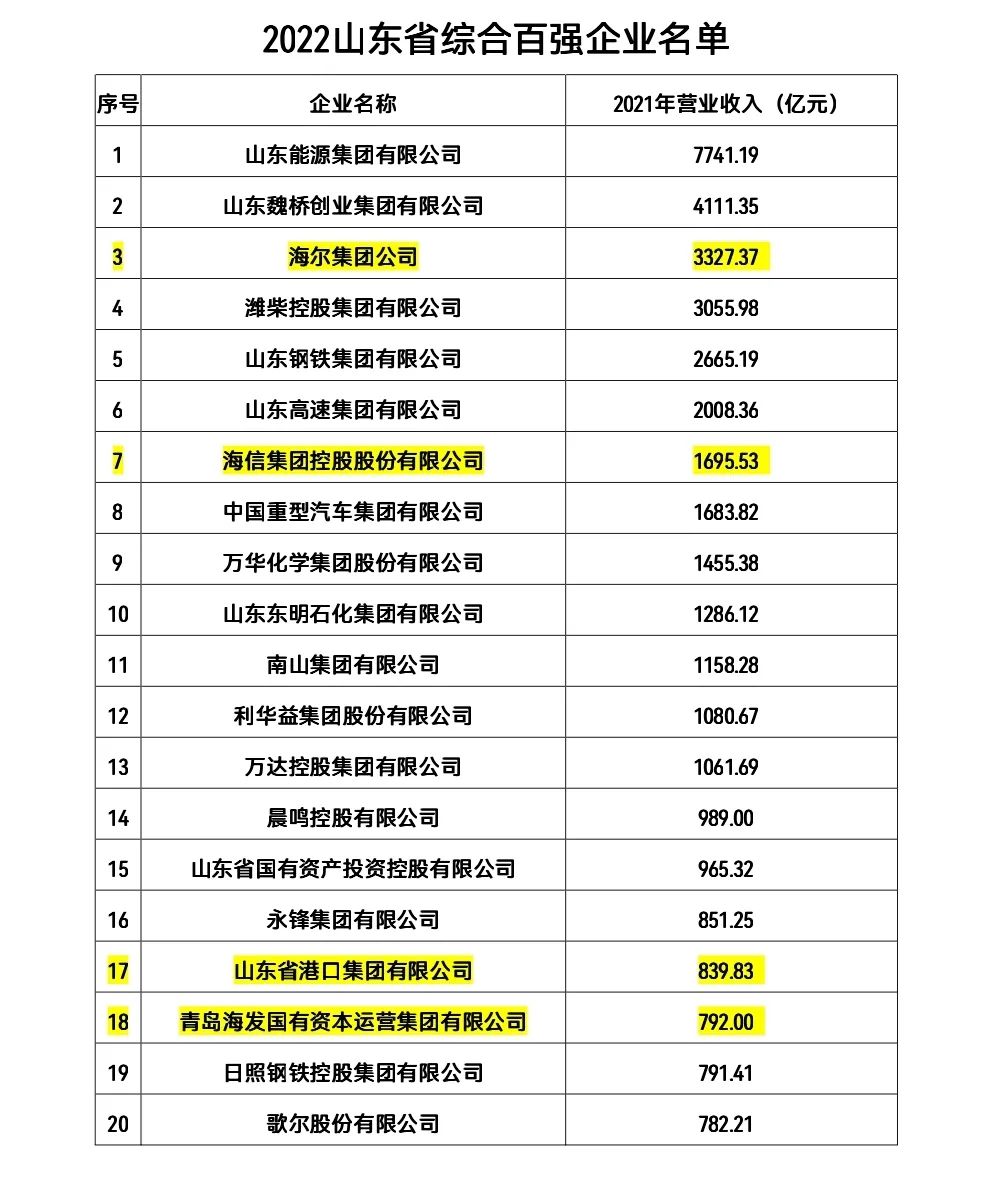 2022山东省综合百强企业名单

| 序号 | 企业名称 | 2021年营业收入（亿元） |
|---|---|---|
| 1 | 山东能源集团有限公司 | 7741.19 |
| 2 | 山东魏桥创业集团有限公司 | 4111.35 |
| 3 | 海尔集团公司 | 3327.37 |
| 4 | 潍柴控股集团有限公司 | 3055.98 |
| 5 | 山东钢铁集团有限公司 | 2665.19 |
| 6 | 山东高速集团有限公司 | 2008.36 |
| 7 | 海信集团控股股份有限公司 | 1695.53 |
| 8 | 中国重型汽车集团有限公司 | 1683.82 |
| 9 | 万华化学集团股份有限公司 | 1455.38 |
| 10 | 山东东明石化集团有限公司 | 1286.12 |
| 11 | 南山集团有限公司 | 1158.28 |
| 12 | 利华益集团股份有限公司 | 1080.67 |
| 13 | 万达控股集团有限公司 | 1061.69 |
| 14 | 晨鸣控股有限公司 | 989.00 |
| 15 | 山东省国有资产投资控股有限公司 | 965.32 |
| 16 | 永锋集团有限公司 | 851.25 |
| 17 | 山东省港口集团有限公司 | 839.83 |
| 18 | 青岛海发国有资本运营集团有限公司 | 792.00 |
| 19 | 日照钢铁控股集团有限公司 | 791.41 |
| 20 | 歌尔股份有限公司 | 782.21 |